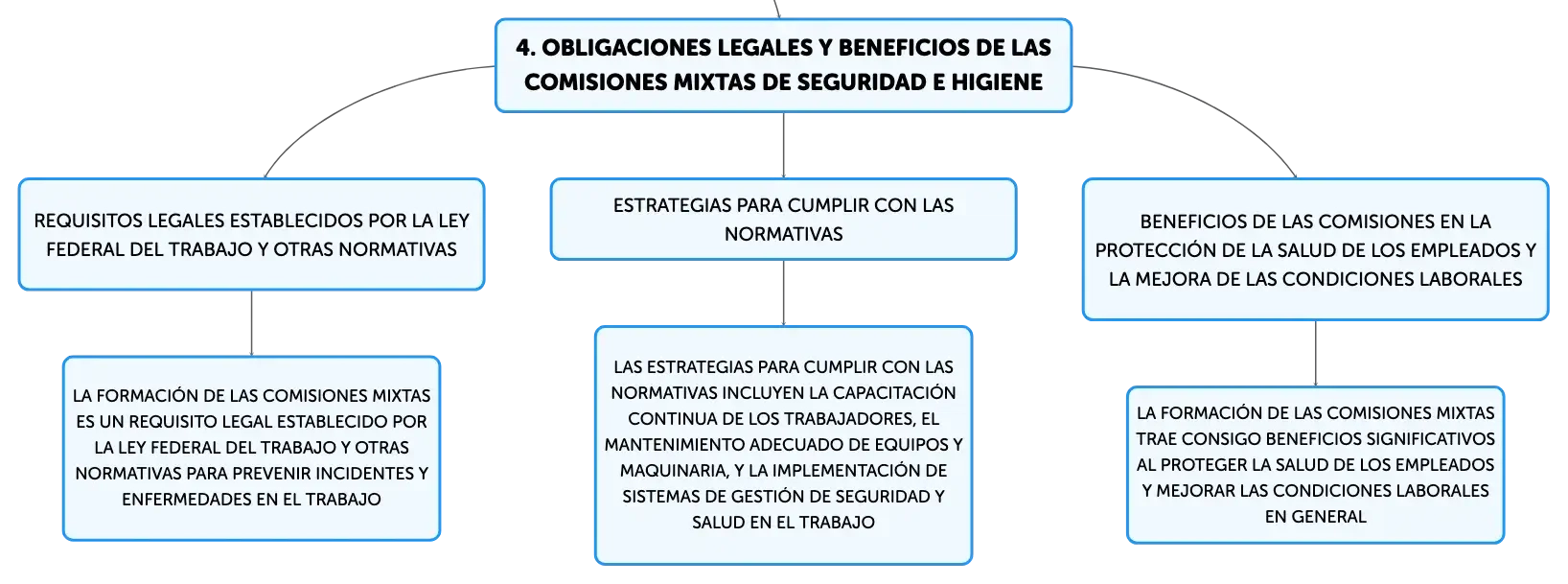 4. OBLIGACIONES LEGALES Y BENEFICIOS DE LAS COMISIONES MIXTAS DE SEGURIDAD E HIGIENE

REQUISITOS LEGALES ESTABLECIDOS POR LA LEY FEDERAL DEL TRABAJO Y OTRAS NORMATIVAS

LA FORMACIÓN DE LAS COMISIONES MIXTAS ES UN REQUISITO LEGAL ESTABLECIDO POR LA LEY FEDERAL DEL TRABAJO Y OTRAS NORMATIVAS PARA PREVENIR INCIDENTES Y ENFERMEDADES EN EL TRABAJO

ESTRATEGIAS PARA CUMPLIR CON LAS NORMATIVAS

LAS ESTRATEGIAS PARA CUMPLIR CON LAS NORMATIVAS INCLUYEN LA CAPACITACIÓN CONTINUA DE LOS TRABAJADORES, EL MANTENIMIENTO ADECUADO DE EQUIPOS Y MAQUINARIA, Y LA IMPLEMENTACIÓN DE SISTEMAS DE GESTIÓN DE SEGURIDAD Y SALUD EN EL TRABAJO

BENEFICIOS DE LAS COMISIONES EN LA PROTECCIÓN DE LA SALUD DE LOS EMPLEADOS Y LA MEJORA DE LAS CONDICIONES LABORALES

LA FORMACIÓN DE LAS COMISIONES MIXTAS TRAE CONSIGO BENEFICIOS SIGNIFICATIVOS AL PROTEGER LA SALUD DE LOS EMPLEADOS Y MEJORAR LAS CONDICIONES LABORALES EN GENERAL